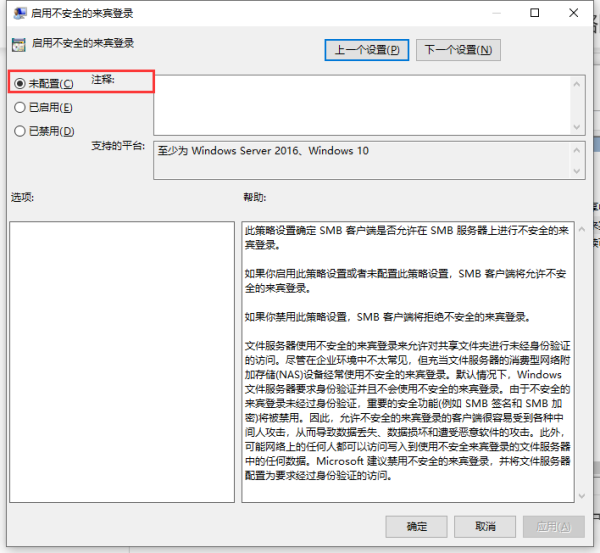 启用不安全的来宾登录

启用不安全的来宾登录

上一个设置(P)
下一个设置(N)

未配置(C)
已启用(E)
已禁用(D)

注释:

支持的平台:
至少为 Windows Server 2016、Windows 10

选项:

帮助:

此策略设置确定 SMB 客户端是否允许在 SMB 服务器上进行不安全的来宾登录。

如果你启用此策略设置或者未配置此策略设置，SMB 客户端将允许不安全的来宾登录。

如果你禁用此策略设置，SMB 客户端将拒绝不安全的来宾登录。

文件服务器使用不安全的来宾登录来允许对共享文件夹进行未经身份验证的访问。尽管在企业环境中不太常见，但充当文件服务器的消费型网络附加存储(NAS)设备经常使用不安全的来宾登录。默认情况下，Windows 文件服务器要求身份验证并且不会使用不安全的来宾登录。由于不安全的来宾登录未经过身份验证，重要的安全功能(例如 SMB 签名和 SMB 加密)将被禁用。因此，允许不安全的来宾登录的客户端很容易受到各种中间人攻击，从而导致数据丢失、数据损坏和遭受恶意软件的攻击。此外，可能网络上的任何人都可以访问写入到使用不安全来宾登录的文件服务器中的任何数据。Microsoft 建议禁用不安全的来宾登录，并将文件服务器配置为要求经过身份验证的访问。

确定
取消
应用(A)